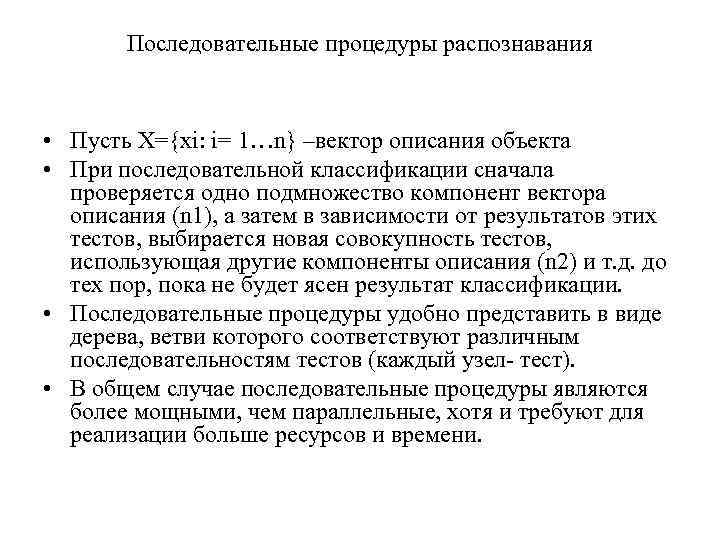 Последовательные процедуры распознавания

• Пусть X={xi: i= 1…n} –вектор описания объекта
• При последовательной классификации сначала проверяется одно подмножество компонент вектора описания (n1), а затем в зависимости от результатов этих тестов, выбирается новая совокупность тестов, использующая другие компоненты описания (n2) и т.д. до тех пор, пока не будет ясен результат классификации.
• Последовательные процедуры удобно представить в виде дерева, ветви которого соответствуют различным последовательностям тестов (каждый узел- тест).
• В общем случае последовательные процедуры являются более мощными, чем параллельные, хотя и требуют для реализации больше ресурсов и времени.